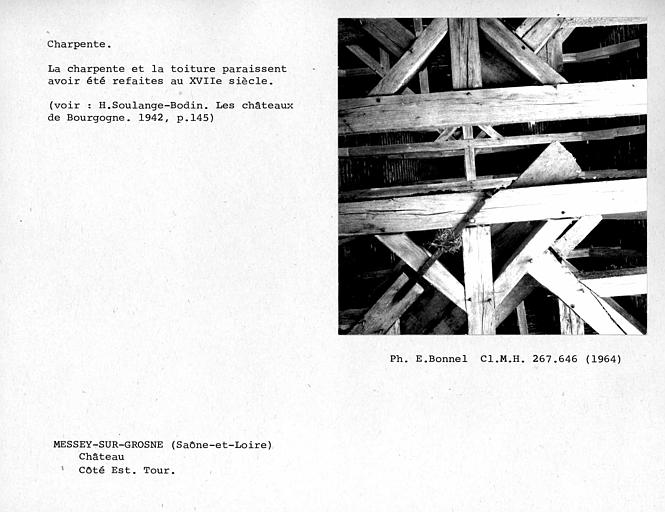 Charpente.

La charpente et la toiture paraissent avoir été refaites au XVIIe siècle.

(voir : H.Soulange-Bodin. Les châteaux de Bourgogne. 1942, p.145)

Ph. E.Bonnel Cl.M.H. 267.646 (1964)

MESSEY-SUR-GROSNE (Saône-et-Loire)
Château
Côté Est. Tour.